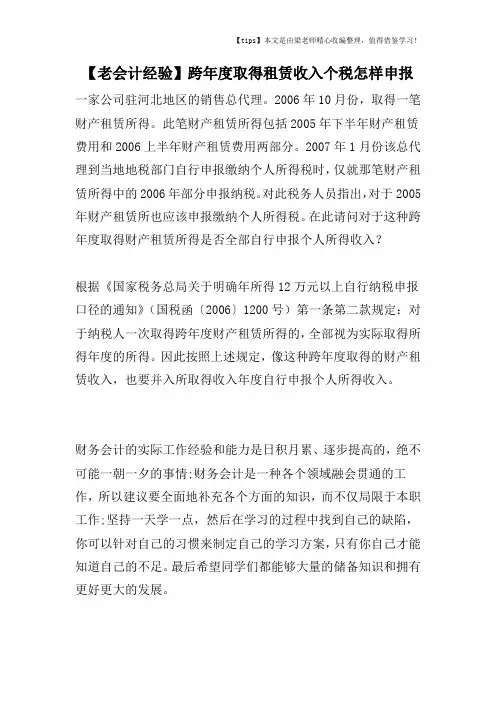 【tips】本文是由梁老师精心收编整理，值得借鉴学习！

【老会计经验】跨年度取得租赁收入个税怎样申报

一家公司驻河北地区的销售总代理。2006年10月份，取得一笔财产租赁所得。此笔财产租赁所得包括2005年下半年财产租赁费用和2006上半年财产租赁费用两部分。2007年1月份该总代理到当地地税部门自行申报缴纳个人所得税时，仅就那笔财产租赁所得中的2006年部分申报纳税。对此税务人员指出，对于2005年财产租赁所也应该申报缴纳个人所得税。在此请问对于这种跨年度取得财产租赁所得是否全部自行申报个人所得收入？

根据《国家税务总局关于明确年所得12万元以上自行纳税申报口径的通知》（国税函〔2006〕1200号）第一条第二款规定：对于纳税人一次取得跨年度财产租赁所得的，全部视为实际取得所得年度的所得。因此按照上述规定，像这种跨年度取得的财产租赁收入，也要并入所取得收入年度自行申报个人所得收入。

财务会计的实际工作经验和能力是日积月累、逐步提高的，绝不可能一朝一夕的事情;财务会计是一种各个领域融会贯通的工作，所以建议要全面地补充各个方面的知识，而不仅局限于本职工作;坚持一天学一点，然后在学习的过程中找到自己的缺陷，你可以针对自己的习惯来制定自己的学习方案，只有你自己才能知道自己的不足。最后希望同学们都能够大量的储备知识和拥有更好更大的发展。